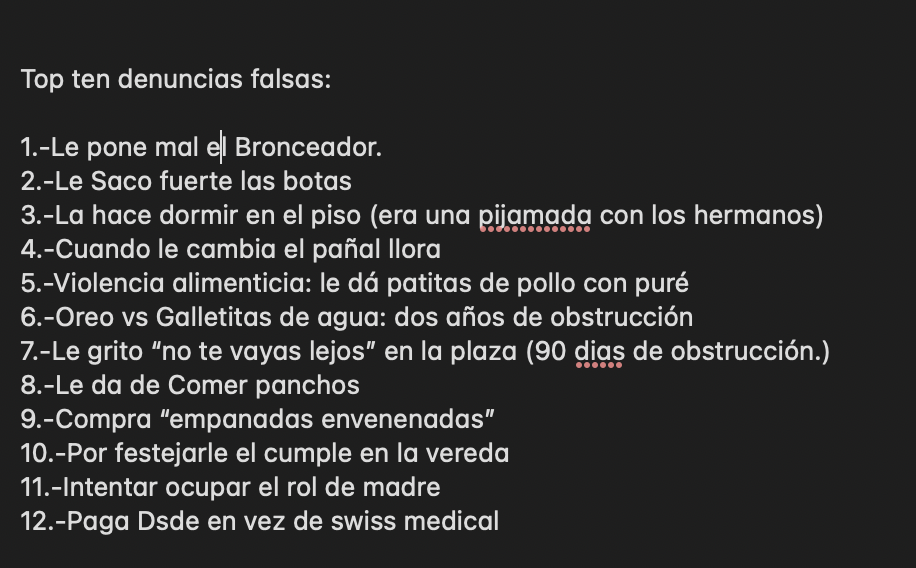 Top ten denuncias falsas:

1.-Le pone mal el Bronceador.
2.-Le Saco fuerte las botas
3.-La hace dormir en el piso (era una pijamada con los hermanos)
4.-Cuando le cambia el pañal llora
5.-Violencia alimenticia: le dá patitas de pollo con puré
6.-Oreo vs Galletitas de agua: dos años de obstrucción
7.-Le grito “no te vayas lejos” en la plaza (90 dias de obstrucción.)
8.-Le da de Comer panchos
9.-Compra “empanadas envenenadas”
10.-Por festejarle el cumple en la vereda
11.-Intentar ocupar el rol de madre
12.-Paga Dsde en vez de swiss medical